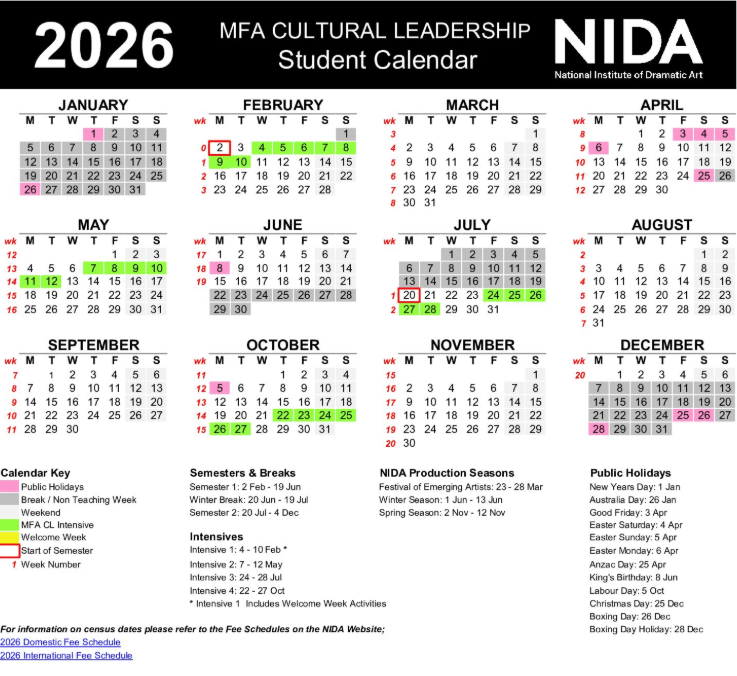 2026

MFA CULTURAL LEADERSHIP
Student Calendar

NIDA
National Institute of Dramatic Art

JANUARY

| M | T | W | T | F | S | S |
|---|---|---|---|---|---|---|
| | | | 1 | 2 | 3 | 4 |
| 5 | 6 | 7 | 8 | 9 | 10 | 11 |
| 12 | 13 | 14 | 15 | 16 | 17 | 18 |
| 19 | 20 | 21 | 22 | 23 | 24 | 25 |
| 26 | 27 | 28 | 29 | 30 | 31 | |

FEBRUARY

| wk | M | T | W | T | F | S | S |
|---|---|---|---|---|---|---|---|
| | | | | | | | 1 |
| 0 | 2 | 3 | 4 | 5 | 6 | 7 | 8 |
| 1 | 9 | 10 | 11 | 12 | 13 | 14 | 15 |
| 2 | 16 | 17 | 18 | 19 | 20 | 21 | 22 |
| 3 | 23 | 24 | 25 | 26 | 27 | 28 | |

MARCH

| wk | M | T | W | T | F | S | S |
|---|---|---|---|---|---|---|---|
| 3 | | | | | | | 1 |
| 4 | 2 | 3 | 4 | 5 | 6 | 7 | 8 |
| 5 | 9 | 10 | 11 | 12 | 13 | 14 | 15 |
| 6 | 16 | 17 | 18 | 19 | 20 | 21 | 22 |
| 7 | 23 | 24 | 25 | 26 | 27 | 28 | 29 |
| 8 | 30 | 31 | | | | | |

APRIL

| wk | M | T | W | T | F | S | S |
|---|---|---|---|---|---|---|---|
| 8 | | | 1 | 2 | 3 | 4 | 5 |
| 9 | 6 | 7 | 8 | 9 | 10 | 11 | 12 |
| 10 | 13 | 14 | 15 | 16 | 17 | 18 | 19 |
| 11 | 20 | 21 | 22 | 23 | 24 | 25 | 26 |
| 12 | 27 | 28 | 29 | 30 | | | |

MAY

| wk | M | T | W | T | F | S | S |
|---|---|---|---|---|---|---|---|
| 12 | | | | | 1 | 2 | 3 |
| 13 | 4 | 5 | 6 | 7 | 8 | 9 | 10 |
| 14 | 11 | 12 | 13 | 14 | 15 | 16 | 17 |
| 15 | 18 | 19 | 20 | 21 | 22 | 23 | 24 |
| 16 | 25 | 26 | 27 | 28 | 29 | 30 | 31 |

JUNE

| wk | M | T | W | T | F | S | S |
|---|---|---|---|---|---|---|---|
| 17 | 1 | 2 | 3 | 4 | 5 | 6 | 7 |
| 18 | 8 | 9 | 10 | 11 | 12 | 13 | 14 |
| 19 | 15 | 16 | 17 | 18 | 19 | 20 | 21 |
| | 22 | 23 | 24 | 25 | 26 | 27 | 28 |
| | 29 | 30 | | | | | |

JULY

| wk | M | T | W | T | F | S | S |
|---|---|---|---|---|---|---|---|
| | | | 1 | 2 | 3 | 4 | 5 |
| | 6 | 7 | 8 | 9 | 10 | 11 | 12 |
| | 13 | 14 | 15 | 16 | 17 | 18 | 19 |
| 1 | 20 | 21 | 22 | 23 | 24 | 25 | 26 |
| 2 | 27 | 28 | 29 | 30 | 31 | | |

AUGUST

| wk | M | T | W | T | F | S | S |
|---|---|---|---|---|---|---|---|
| 2 | | | | | | 1 | 2 |
| 3 | 3 | 4 | 5 | 6 | 7 | 8 | 9 |
| 4 | 10 | 11 | 12 | 13 | 14 | 15 | 16 |
| 5 | 17 | 18 | 19 | 20 | 21 | 22 | 23 |
| 6 | 24 | 25 | 26 | 27 | 28 | 29 | 30 |
| 7 | 31 | | | | | | |

SEPTEMBER

| wk | M | T | W | T | F | S | S |
|---|---|---|---|---|---|---|---|
| 7 | | 1 | 2 | 3 | 4 | 5 | 6 |
| 8 | 7 | 8 | 9 | 10 | 11 | 12 | 13 |
| 9 | 14 | 15 | 16 | 17 | 18 | 19 | 20 |
| 10 | 21 | 22 | 23 | 24 | 25 | 26 | 27 |
| 11 | 28 | 29 | 30 | | | | |

OCTOBER

| wk | M | T | W | T | F | S | S |
|---|---|---|---|---|---|---|---|
| 11 | | | | 1 | 2 | 3 | 4 |
| 12 | 5 | 6 | 7 | 8 | 9 | 10 | 11 |
| 13 | 12 | 13 | 14 | 15 | 16 | 17 | 18 |
| 14 | 19 | 20 | 21 | 22 | 23 | 24 | 25 |
| 15 | 26 | 27 | 28 | 29 | 30 | 31 | |

NOVEMBER

| wk | M | T | W | T | F | S | S |
|---|---|---|---|---|---|---|---|
| 15 | | | | | | | 1 |
| 16 | 2 | 3 | 4 | 5 | 6 | 7 | 8 |
| 17 | 9 | 10 | 11 | 12 | 13 | 14 | 15 |
| 18 | 16 | 17 | 18 | 19 | 20 | 21 | 22 |
| 19 | 23 | 24 | 25 | 26 | 27 | 28 | 29 |
| 20 | 30 | | | | | | |

DECEMBER

| wk | M | T | W | T | F | S | S |
|---|---|---|---|---|---|---|---|
| 20 | | 1 | 2 | 3 | 4 | 5 | 6 |
| | 7 | 8 | 9 | 10 | 11 | 12 | 13 |
| | 14 | 15 | 16 | 17 | 18 | 19 | 20 |
| | 21 | 22 | 23 | 24 | 25 | 26 | 27 |
| | 28 | 29 | 30 | 31 | | | |

Calendar Key
Public Holidays
Break / Non Teaching Week
Weekend
MFA CL Intensive
Welcome Week
Start of Semester
1 Week Number

Semesters & Breaks
Semester 1: 2 Feb - 19 Jun
Winter Break: 20 Jun - 19 Jul
Semester 2: 20 Jul - 4 Dec

Intensives
Intensive 1: 4 - 10 Feb *
Intensive 2: 7 - 12 May
Intensive 3: 24 - 28 Jul
Intensive 4: 22 - 27 Oct
* Intensive 1 Includes Welcome Week Activities

NIDA Production Seasons
Festival of Emerging Artists: 23 - 28 Mar
Winter Season: 1 Jun - 13 Jun
Spring Season: 2 Nov - 12 Nov

Public Holidays
New Years Day: 1 Jan
Australia Day: 26 Jan
Good Friday: 3 Apr
Easter Saturday: 4 Apr
Easter Sunday: 5 Apr
Easter Monday: 6 Apr
Anzac Day: 25 Apr
King's Birthday: 8 Jun
Labour Day: 5 Oct
Christmas Day: 25 Dec
Boxing Day: 26 Dec
Boxing Day Holiday: 28 Dec

For information on census dates please refer to the Fee Schedules on the NIDA Website;
2026 Domestic Fee Schedule
2026 International Fee Schedule